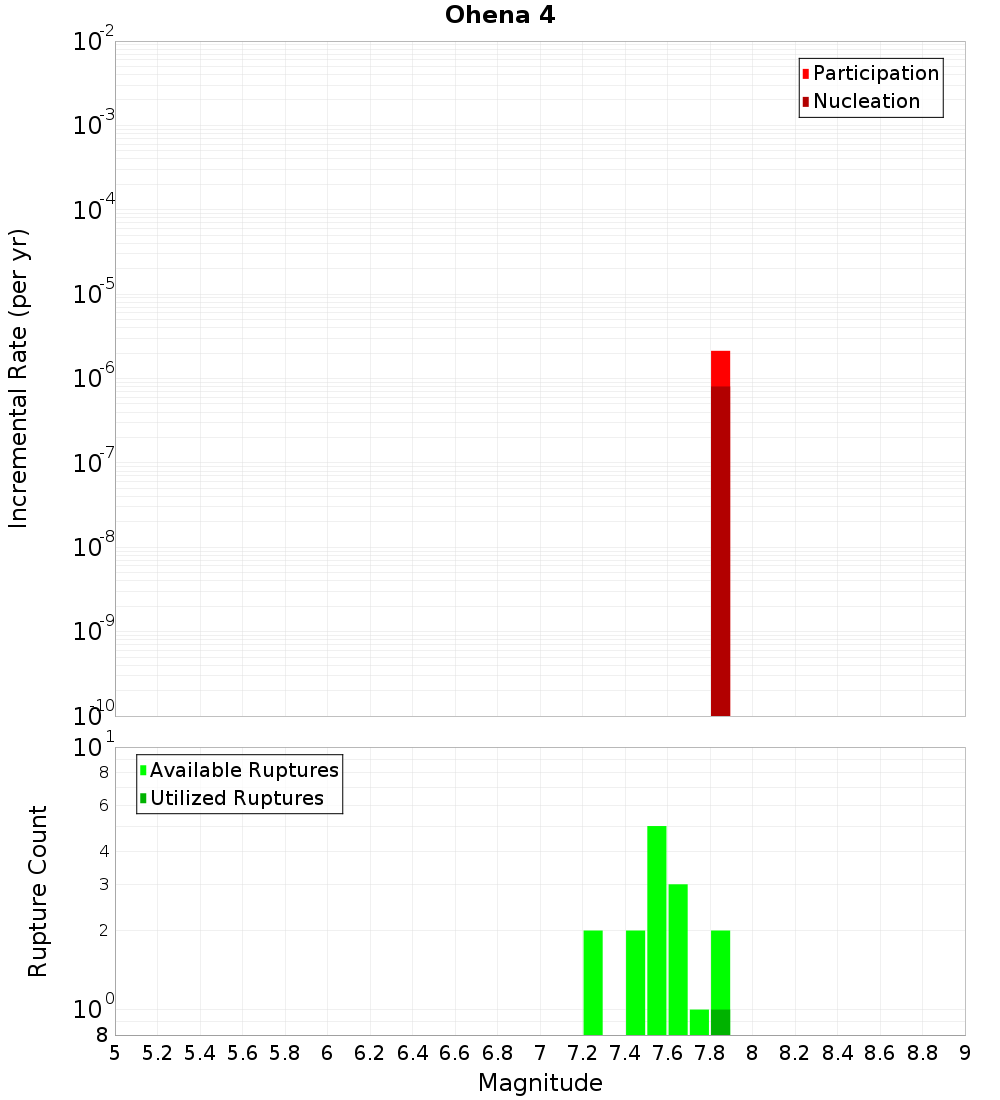 Ohena 4

Participation
Nucleation

Incremental Rate (per yr)

$10^{-2}$
$10^{-3}$
$10^{-4}$
$10^{-5}$
$10^{-6}$
$10^{-7}$
$10^{-8}$
$10^{-9}$
$10^{-10}$

Available Ruptures
Utilized Ruptures

Rupture Count

$10^{1}$
8
6
4
3
2
$10^{0}$
8

5 5.2 5.4 5.6 5.8 6 6.2 6.4 6.6 6.8 7 7.2 7.4 7.6 7.8 8 8.2 8.4 8.6 8.8 9

Magnitude